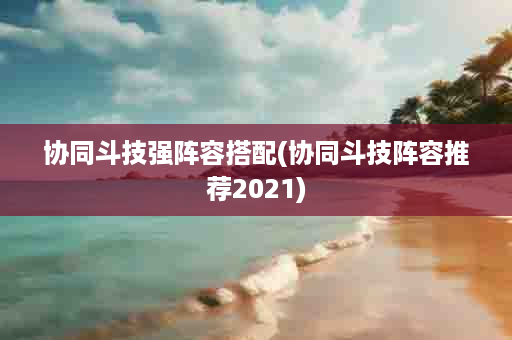 协同斗技强阵容搭配(协同斗技阵容推荐2021)